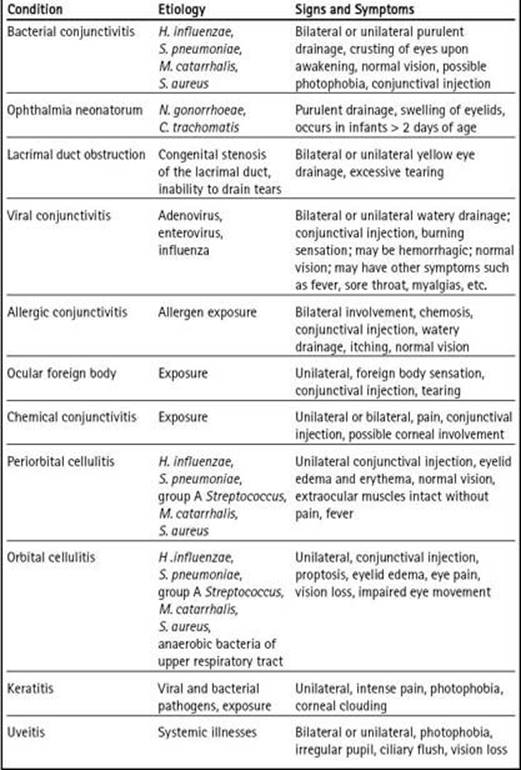 | Condition | Etiology | Signs and Symptoms |
|---|---|---|
| Bacterial conjunctivitis | H. influenzae, S. pneumoniae, M. catarrhalis, S. aureus | Bilateral or unilateral purulent drainage, crusting of eyes upon awakening, normal vision, possible photophobia, conjunctival injection |
| Ophthalmia neonatorum | N. gonorrhoeae, C. trachomatis | Purulent drainage, swelling of eyelids, occurs in infants > 2 days of age |
| Lacrimal duct obstruction | Congenital stenosis of the lacrimal duct, inability to drain tears | Bilateral or unilateral yellow eye drainage, excessive tearing |
| Viral conjunctivitis | Adenovirus, enterovirus, influenza | Bilateral or unilateral watery drainage; conjunctival injection, burning sensation; may be hemorrhagic; normal vision; may have other symptoms such as fever, sore throat, myalgias, etc. |
| Allergic conjunctivitis | Allergen exposure | Bilateral involvement, chemosis, conjunctival injection, watery drainage, itching, normal vision |
| Ocular foreign body | Exposure | Unilateral, foreign body sensation, conjunctival injection, tearing |
| Chemical conjunctivitis | Exposure | Unilateral or bilateral, pain, conjunctival injection, possible corneal involvement |
| Periorbital cellulitis | H. influenzae, S. pneumoniae, group A Streptococcus, M. catarrhalis, S. aureus | Unilateral conjunctival injection, eyelid edema and erythema, normal vision, extraocular muscles intact without pain, fever |
| Orbital cellulitis | H .influenzae, S. pneumoniae, group A Streptococcus, M. catarrhalis, S. aureus, anaerobic bacteria of upper respiratory tract | Unilateral, conjunctival injection, proptosis, eyelid edema, eye pain, vision loss, impaired eye movement |
| Keratitis | Viral and bacterial pathogens, exposure | Unilateral, intense pain, photophobia, corneal clouding |
| Uveitis | Systemic illnesses | Bilateral or unilateral, photophobia, irregular pupil, ciliary flush, vision loss |